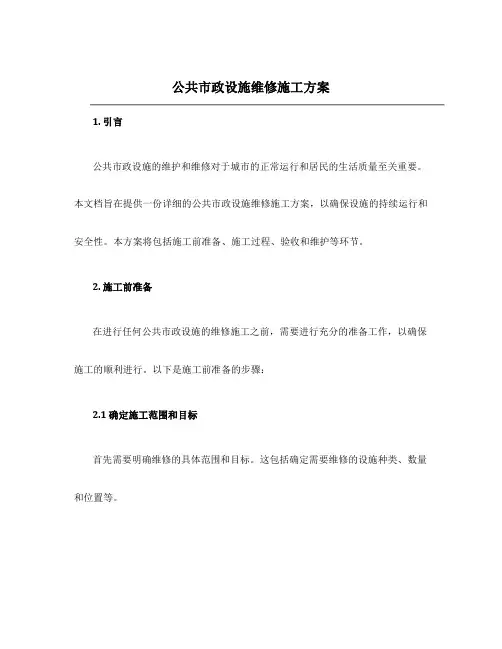 公共市政设施维修施工方案

1. 引言

公共市政设施的维护和维修对于城市的正常运行和居民的生活质量至关重要。本文档旨在提供一份详细的公共市政设施维修施工方案，以确保设施的持续运行和安全性。本方案将包括施工前准备、施工过程、验收和维护等环节。

2. 施工前准备

在进行任何公共市政设施的维修施工之前，需要进行充分的准备工作，以确保施工的顺利进行。以下是施工前准备的步骤：

2.1 确定施工范围和目标

首先需要明确维修的具体范围和目标。这包括确定需要维修的设施种类、数量和位置等。